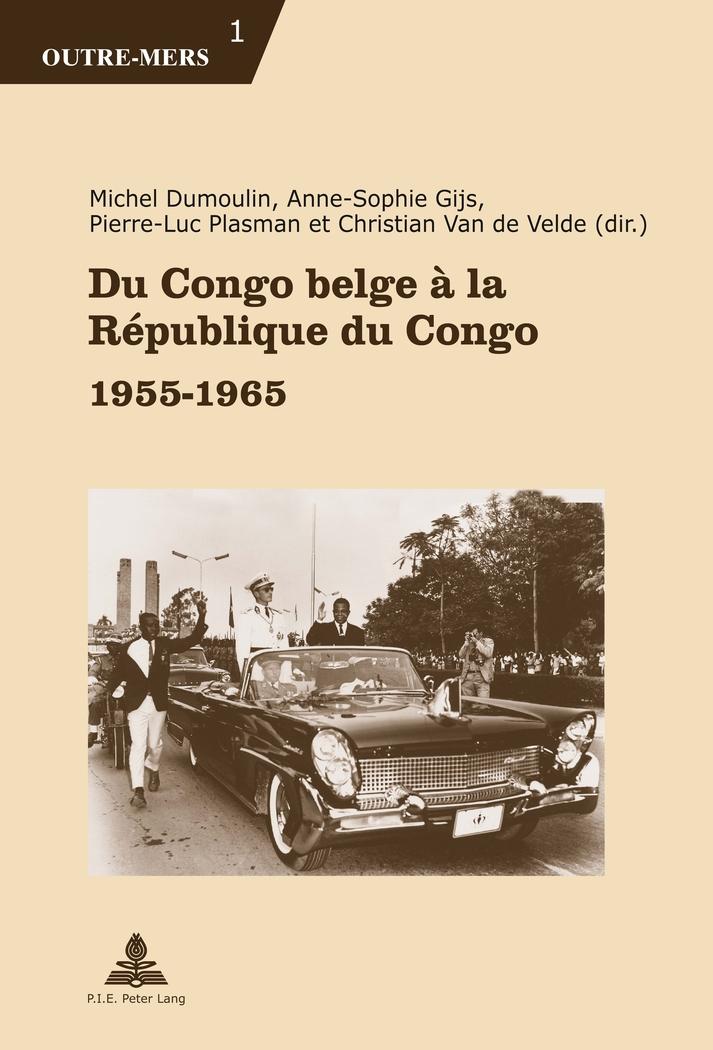 OUTRE-MERS 1

Michel Dumoulin, Anne-Sophie Gijs, Pierre-Luc Plasman et Christian Van de Velde (dir.)

Du Congo belge à la République du Congo

1955-1965

P.I.E. Peter Lang